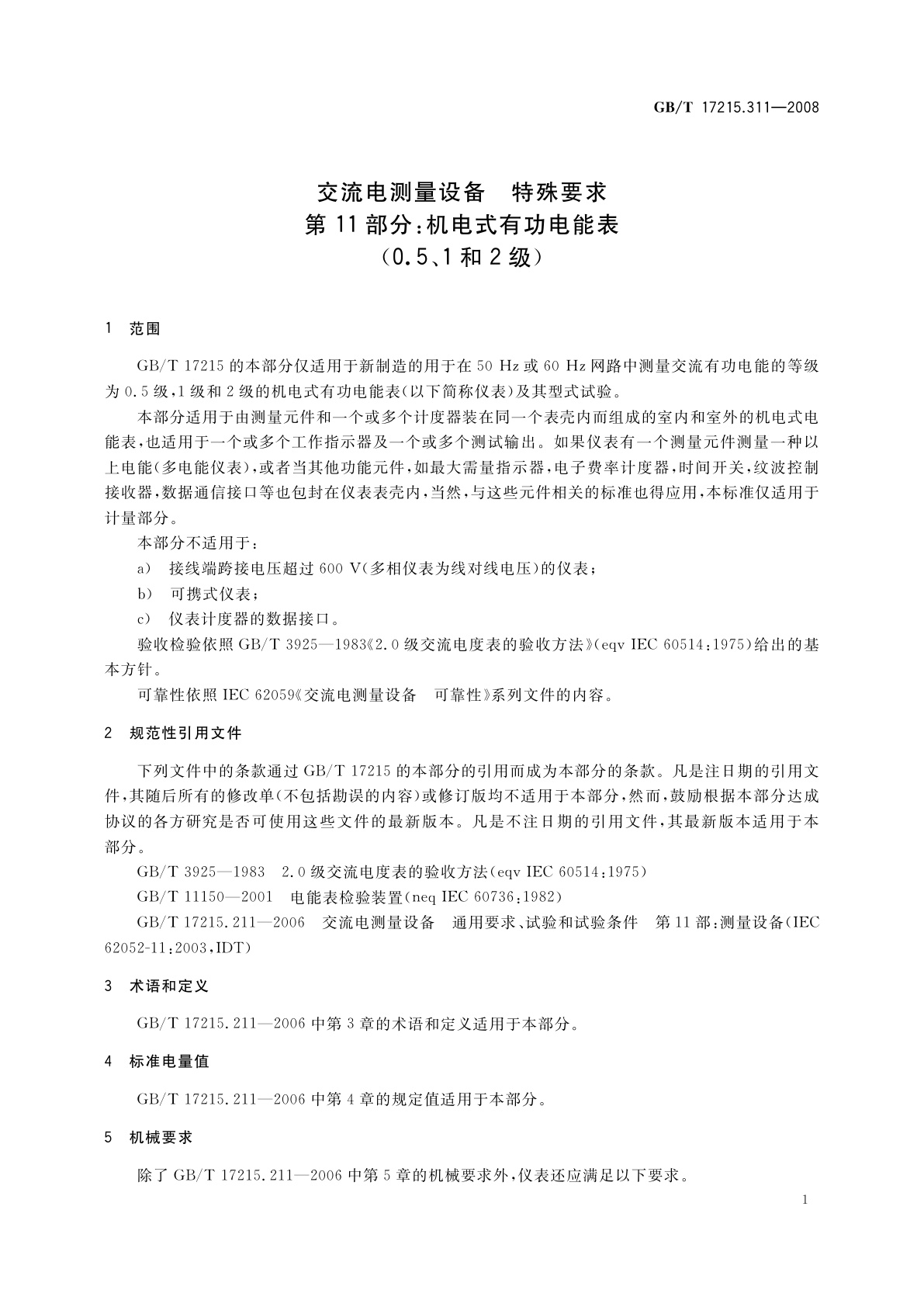 GB/T 17215.311—2008

交流电测量设备　特殊要求
第 11 部分:机电式有功电能表
(0.5、1 和 2 级)

1　范围

GB/T 17215 的本部分仅适用于新制造的用于在 50 Hz 或 60 Hz 网路中测量交流有功电能的等级为 0.5 级,1 级和 2 级的机电式有功电能表(以下简称仪表)及其型式试验。

本部分适用于由测量元件和一个或多个计度器装在同一个表壳内而组成的室内和室外的机电式电能表,也适用于一个或多个工作指示器及一个或多个测试输出。如果仪表有一个测量元件测量一种以上电能(多电能仪表),或者当其他功能元件,如最大需量指示器,电子费率计度器,时间开关,纹波控制接收器,数据通信接口等也包封在仪表表壳内,当然,与这些元件相关的标准也得应用,本标准仅适用于计量部分。

本部分不适用于:

a)　接线端跨接电压超过 600 V(多相仪表为线对线电压)的仪表;

b)　可携式仪表;

c)　仪表计度器的数据接口。

验收检验依照 GB/T 3925—1983《2.0 级交流电度表的验收方法》(eqv IEC 60514:1975)给出的基本方针。

可靠性依照 IEC 62059《交流电测量设备　可靠性》系列文件的内容。

2　规范性引用文件

下列文件中的条款通过 GB/T 17215 的本部分的引用而成为本部分的条款。凡是注日期的引用文件,其随后所有的修改单(不包括勘误的内容)或修订版均不适用于本部分,然而,鼓励根据本部分达成协议的各方研究是否可使用这些文件的最新版本。凡是不注日期的引用文件,其最新版本适用于本部分。

GB/T 3925—1983　2.0 级交流电度表的验收方法(eqv IEC 60514:1975)

GB/T 11150—2001　电能表检验装置(neq IEC 60736:1982)

GB/T 17215.211—2006　交流电测量设备　通用要求、试验和试验条件　第 11 部:测量设备(IEC 62052-11:2003,IDT)

3　术语和定义

GB/T 17215.211—2006 中第 3 章的术语和定义适用于本部分。

4　标准电量值

GB/T 17215.211—2006 中第 4 章的规定值适用于本部分。

5　机械要求

除了 GB/T 17215.211—2006 中第 5 章的机械要求外,仪表还应满足以下要求。

1